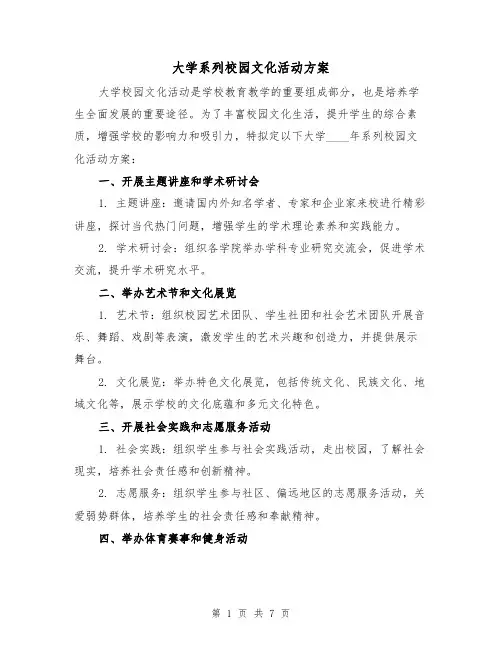 大学系列校园文化活动方案

大学校园文化活动是学校教育教学的重要组成部分，也是培养学生全面发展的重要途径。为了丰富校园文化生活，提升学生的综合素质，增强学校的影响力和吸引力，特拟定以下大学____年系列校园文化活动方案：

一、开展主题讲座和学术研讨会

1. 主题讲座：邀请国内外知名学者、专家和企业家来校进行精彩讲座，探讨当代热门问题，增强学生的学术理论素养和实践能力。

2. 学术研讨会：组织各学院举办学科专业研究交流会，促进学术交流，提升学术研究水平。

二、举办艺术节和文化展览

1. 艺术节：组织校园艺术团队、学生社团和社会艺术团队开展音乐、舞蹈、戏剧等表演，激发学生的艺术兴趣和创造力，并提供展示舞台。

2. 文化展览：举办特色文化展览，包括传统文化、民族文化、地域文化等，展示学校的文化底蕴和多元文化特色。

三、开展社会实践和志愿服务活动

1. 社会实践：组织学生参与社会实践活动，走出校园，了解社会现实，培养社会责任感和创新精神。

2. 志愿服务：组织学生参与社区、偏远地区的志愿服务活动，关爱弱势群体，培养学生的社会责任感和奉献精神。

四、举办体育赛事和健身活动

第 1 页 共 7 页